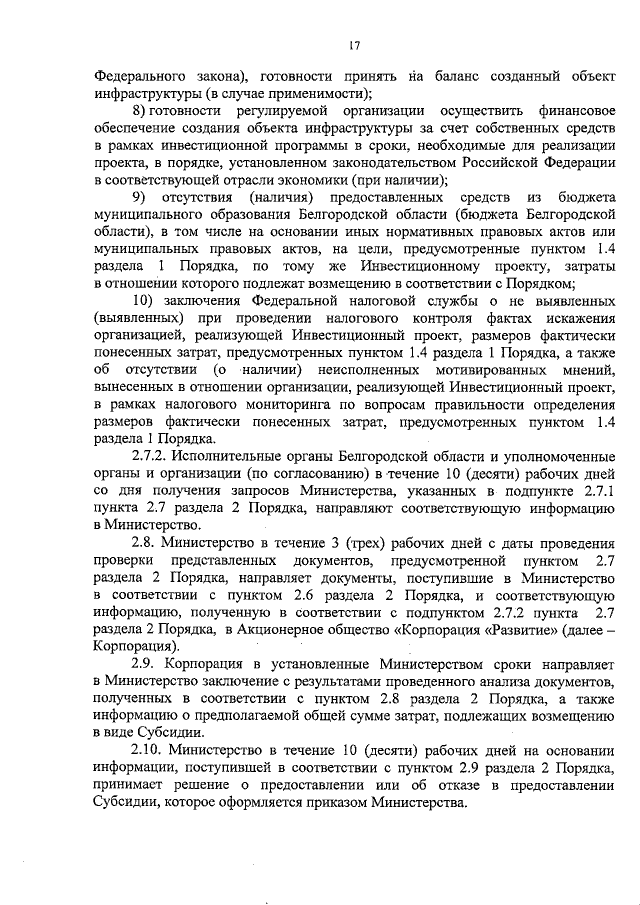 17

Федерального закона), готовности принять на баланс созданный объект инфраструктуры (в случае применимости);

8) готовности регулируемой организации осуществить финансовое обеспечение создания объекта инфраструктуры за счет собственных средств в рамках инвестиционной программы в сроки, необходимые для реализации проекта, в порядке, установленном законодательством Российской Федерации в соответствующей отрасли экономики (при наличии);

9) отсутствия (наличия) предоставленных средств из бюджета муниципального образования Белгородской области (бюджета Белгородской области), в том числе на основании иных нормативных правовых актов или муниципальных правовых актов, на цели, предусмотренные пунктом 1.4 раздела 1 Порядка, по тому же Инвестиционному проекту, затраты в отношении которого подлежат возмещению в соответствии с Порядком;

10) заключения Федеральной налоговой службы о не выявленных (выявленных) при проведении налогового контроля фактах искажения организацией, реализующей Инвестиционный проект, размеров фактически понесенных затрат, предусмотренных пунктом 1.4 раздела 1 Порядка, а также об отсутствии (о наличии) неисполненных мотивированных мнений, вынесенных в отношении организации, реализующей Инвестиционный проект, в рамках налогового мониторинга по вопросам правильности определения размеров фактически понесенных затрат, предусмотренных пунктом 1.4 раздела 1 Порядка.

2.7.2. Исполнительные органы Белгородской области и уполномоченные органы и организации (по согласованию) в течение 10 (десяти) рабочих дней со дня получения запросов Министерства, указанных в подпункте 2.7.1 пункта 2.7 раздела 2 Порядка, направляют соответствующую информацию в Министерство.

2.8. Министерство в течение 3 (трех) рабочих дней с даты проведения проверки представленных документов, предусмотренной пунктом 2.7 раздела 2 Порядка, направляет документы, поступившие в Министерство в соответствии с пунктом 2.6 раздела 2 Порядка, и соответствующую информацию, полученную в соответствии с подпунктом 2.7.2 пункта 2.7 раздела 2 Порядка, в Акционерное общество «Корпорация «Развитие» (далее – Корпорация).

2.9. Корпорация в установленные Министерством сроки направляет в Министерство заключение с результатами проведенного анализа документов, полученных в соответствии с пунктом 2.8 раздела 2 Порядка, а также информацию о предполагаемой общей сумме затрат, подлежащих возмещению в виде Субсидии.

2.10. Министерство в течение 10 (десяти) рабочих дней на основании информации, поступившей в соответствии с пунктом 2.9 раздела 2 Порядка, принимает решение о предоставлении или об отказе в предоставлении Субсидии, которое оформляется приказом Министерства.